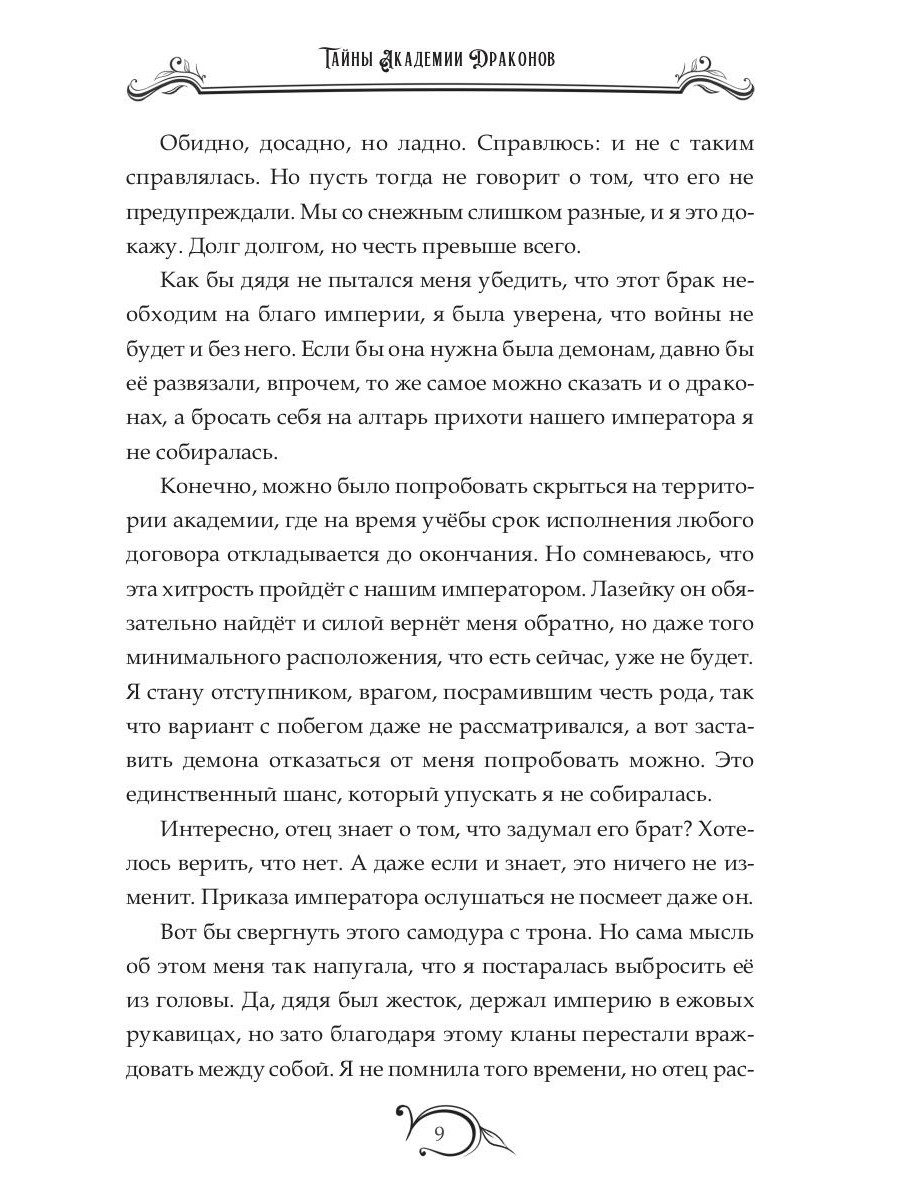 Тайны Академии Драконов

Обидно, досадно, но ладно. Справлюсь: и не с таким справлялась. Но пусть тогда не говорит о том, что его не предупреждали. Мы со снежным слишком разные, и я это докажу. Долг долгом, но честь превыше всего.

Как бы дядя не пытался меня убедить, что этот брак необходим на благо империи, я была уверена, что войны не будет и без него. Если бы она нужна была демонам, давно бы её развязали, впрочем, то же самое можно сказать и о драконах, а бросать себя на алтарь прихоти нашего императора я не собиралась.

Конечно, можно было попробовать скрыться на территории академии, где на время учёбы срок исполнения любого договора откладывается до окончания. Но сомневаюсь, что эта хитрость пройдёт с нашим императором. Лазейку он обязательно найдёт и силой вернёт меня обратно, но даже того минимального расположения, что есть сейчас, уже не будет. Я стану отступником, врагом, посрамившим честь рода, так что вариант с побегом даже не рассматривался, а вот заставить демона отказаться от меня попробовать можно. Это единственный шанс, который упускать я не собиралась.

Интересно, отец знает о том, что задумал его брат? Хотелось верить, что нет. А даже если и знает, это ничего не изменит. Приказа императора ослушаться не посмеет даже он.

Вот бы свергнуть этого самодура с трона. Но сама мысль об этом меня так напугала, что я постаралась выбросить её из головы. Да, дядя был жесток, держал империю в ежовых рукавицах, но зато благодаря этому кланы перестали враждовать между собой. Я не помнила того времени, но отец рас-

9